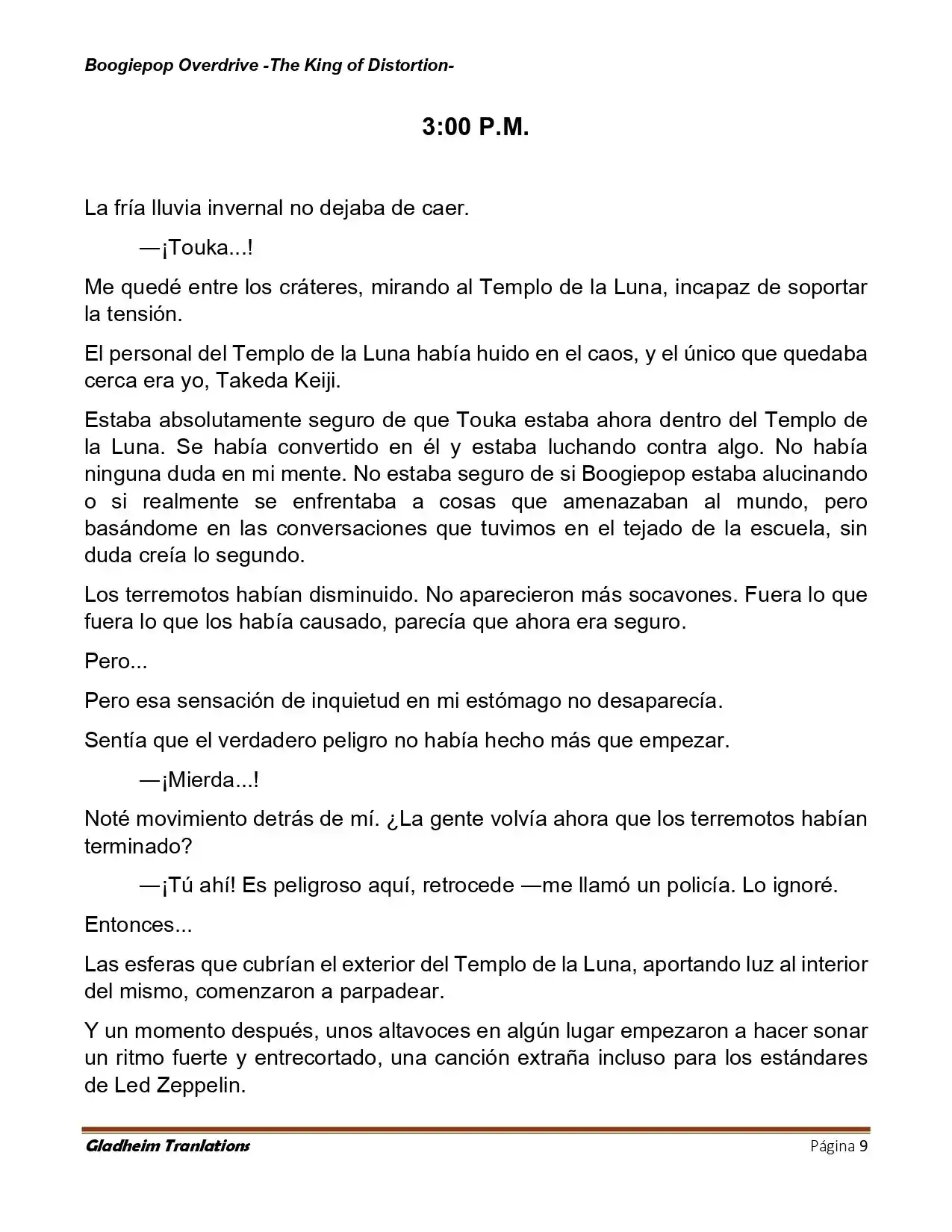 Boogiepop Overdrive -The King of Distortion-

3:00 P.M.

La fría lluvia invernal no dejaba de caer.

—¡Touka...!

Me quedé entre los cráteres, mirando al Templo de la Luna, incapaz de soportar la tensión.

El personal del Templo de la Luna había huido en el caos, y el único que quedaba cerca era yo, Takeda Keiji.

Estaba absolutamente seguro de que Touka estaba ahora dentro del Templo de la Luna. Se había convertido en él y estaba luchando contra algo. No había ninguna duda en mi mente. No estaba seguro de si Boogiepop estaba alucinando o si realmente se enfrentaba a cosas que amenazaban al mundo, pero basándome en las conversaciones que tuvimos en el tejado de la escuela, sin duda creía lo segundo.

Los terremotos habían disminuido. No aparecieron más socavones. Fuera lo que fuera lo que los había causado, parecía que ahora era seguro.

Pero...

Pero esa sensación de inquietud en mi estómago no desaparecía.

Sentía que el verdadero peligro no había hecho más que empezar.

—¡Mierda...!

Noté movimiento detrás de mí. ¿La gente volvía ahora que los terremotos habían terminado?

—¡Tú ahí! Es peligroso aquí, retrocede —me llamó un policía. Lo ignoré.

Entonces...

Las esferas que cubrían el exterior del Templo de la Luna, aportando luz al interior del mismo, comenzaron a parpadear.

Y un momento después, unos altavoces en algún lugar empezaron a hacer sonar un ritmo fuerte y entrecortado, una canción extraña incluso para los estándares de Led Zeppelin.

Gladheim Tranlations
Página 9